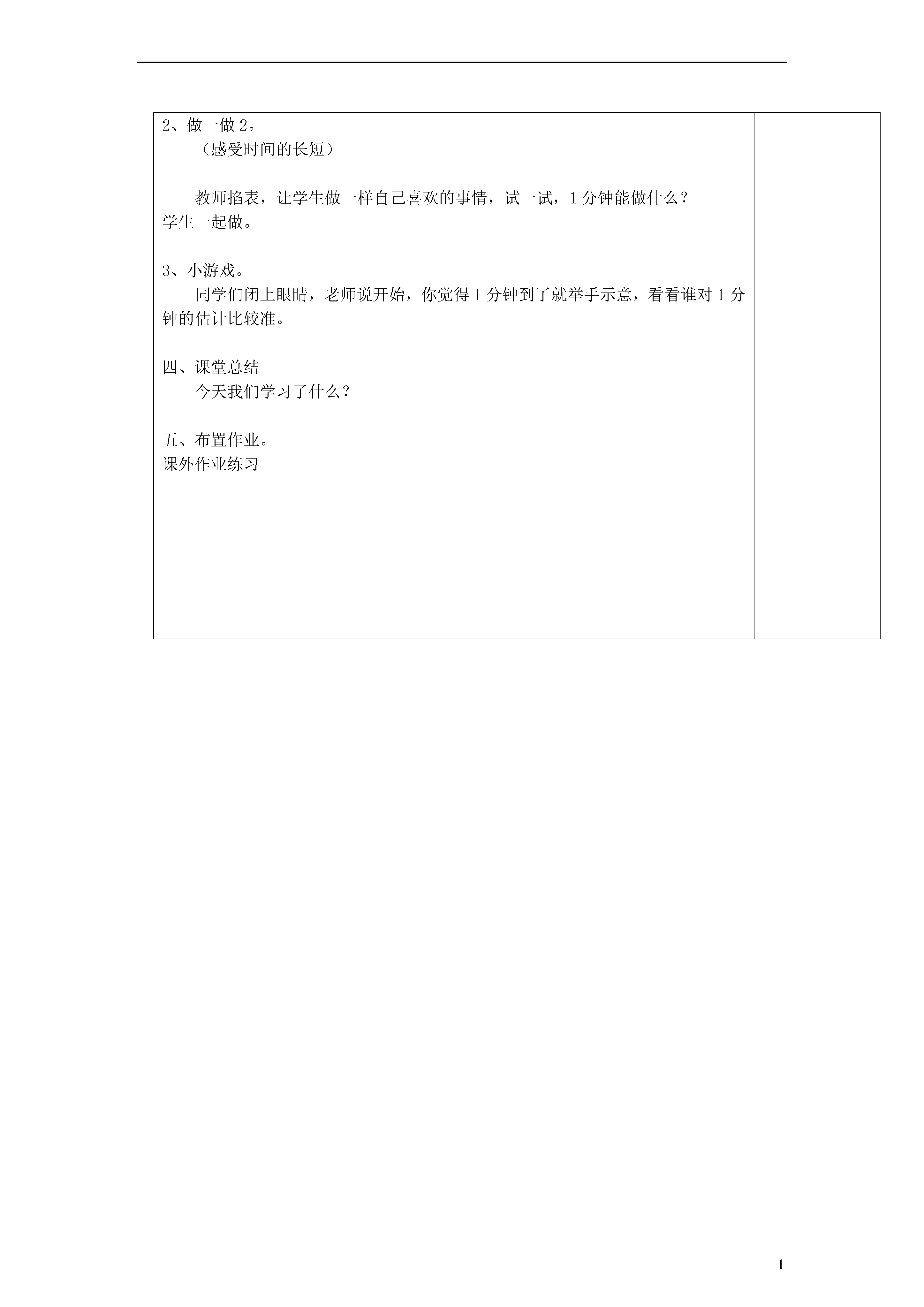 2、做一做 2。
（感受时间的长短）

教师掐表，让学生做一样自己喜欢的事情，试一试，1 分钟能做什么？
学生一起做。

3、小游戏。
同学们闭上眼睛，老师说开始，你觉得 1 分钟到了就举手示意，看看谁对 1 分钟的估计比较准。

四、课堂总结
今天我们学习了什么？

五、布置作业。
课外作业练习

1